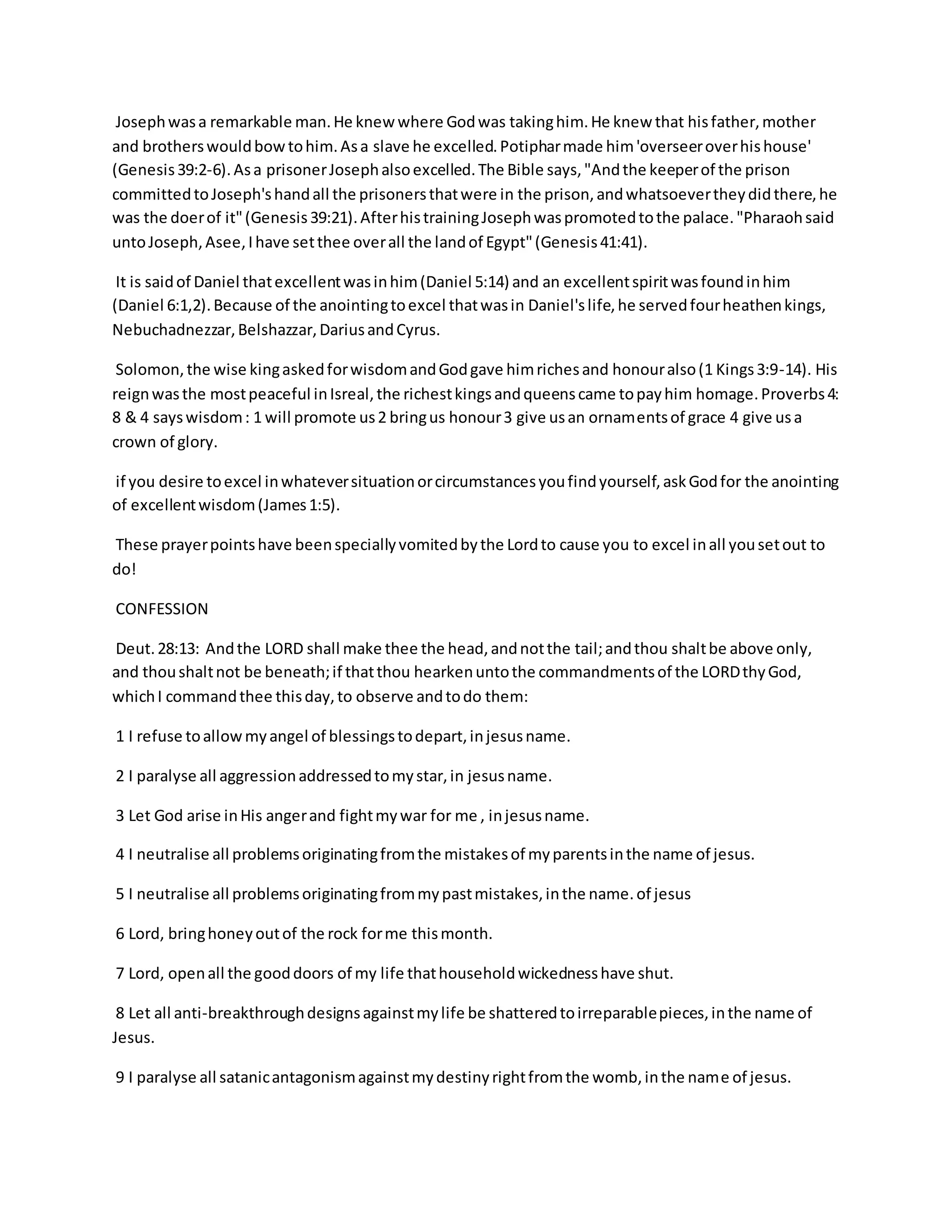 Joseph was a remarkable man. He knew where God was taking him. He knew that his father, mother and brothers would bow to him. As a slave he excelled. Potiphar made him 'overseer over his house' (Genesis 39:2-6). As a prisoner Joseph also excelled. The Bible says, "And the keeper of the prison committed to Joseph's hand all the prisoners that were in the prison, and whatsoever they did there, he was the doer of it" (Genesis 39:21). After his training Joseph was promoted to the palace. "Pharaoh said unto Joseph, Asee, I have set thee over all the land of Egypt" (Genesis 41:41).

It is said of Daniel that excellent was in him (Daniel 5:14) and an excellent spirit was found in him (Daniel 6:1,2). Because of the anointing to excel that was in Daniel's life, he served four heathen kings, Nebuchadnezzar, Belshazzar, Darius and Cyrus.

Solomon, the wise king asked for wisdom and God gave him riches and honour also (1 Kings 3:9-14). His reign was the most peaceful in Isreal, the richest kings and queens came to pay him homage. Proverbs 4: 8 & 4 says wisdom : 1 will promote us 2 bring us honour 3 give us an ornaments of grace 4 give us a crown of glory.

if you desire to excel in whatever situation or circumstances you find yourself, ask God for the anointing of excellent wisdom (James 1:5).

These prayer points have been specially vomited by the Lord to cause you to excel in all you set out to do!

CONFESSION

Deut. 28:13: And the LORD shall make thee the head, and not the tail; and thou shalt be above only, and thou shalt not be beneath; if that thou hearken unto the commandments of the LORD thy God, which I command thee this day, to observe and to do them:

1 I refuse to allow my angel of blessings to depart, in jesus name.

2 I paralyse all aggression addressed to my star, in jesus name.

3 Let God arise in His anger and fight my war for me , in jesus name.

4 I neutralise all problems originating from the mistakes of my parents in the name of jesus.

5 I neutralise all problems originating from my past mistakes, in the name. of jesus

6 Lord, bring honey out of the rock for me this month.

7 Lord, open all the good doors of my life that household wickedness have shut.

8 Let all anti-breakthrough designs against my life be shattered to irreparable pieces, in the name of Jesus.

9 I paralyse all satanic antagonism against my destiny right from the womb, in the name of jesus.